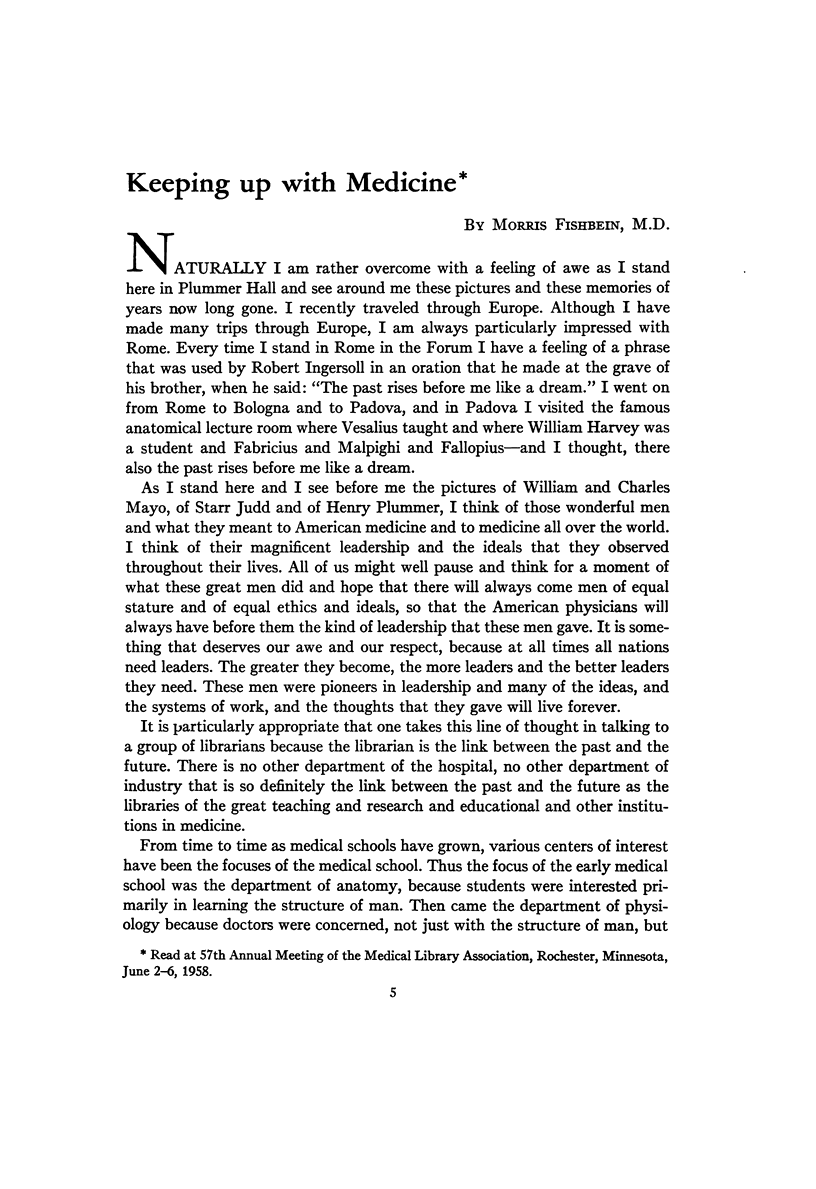 Keeping up with Medicine*

BY MORRIS FISHBEIN, M.D.

NATURALLY I am rather overcome with a feeling of awe as I stand here in Plummer Hall and see around me these pictures and these memories of years now long gone. I recently traveled through Europe. Although I have made many trips through Europe, I am always particularly impressed with Rome. Every time I stand in Rome in the Forum I have a feeling of a phrase that was used by Robert Ingersoll in an oration that he made at the grave of his brother, when he said: "The past rises before me like a dream." I went on from Rome to Bologna and to Padova, and in Padova I visited the famous anatomical lecture room where Vesalius taught and where William Harvey was a student and Fabricius and Malpighi and Fallopius—and I thought, there also the past rises before me like a dream.

As I stand here and I see before me the pictures of William and Charles Mayo, of Starr Judd and of Henry Plummer, I think of those wonderful men and what they meant to American medicine and to medicine all over the world. I think of their magnificent leadership and the ideals that they observed throughout their lives. All of us might well pause and think for a moment of what these great men did and hope that there will always come men of equal stature and of equal ethics and ideals, so that the American physicians will always have before them the kind of leadership that these men gave. It is something that deserves our awe and our respect, because at all times all nations need leaders. The greater they become, the more leaders and the better leaders they need. These men were pioneers in leadership and many of the ideas, and the systems of work, and the thoughts that they gave will live forever.

It is particularly appropriate that one takes this line of thought in talking to a group of librarians because the librarian is the link between the past and the future. There is no other department of the hospital, no other department of industry that is so definitely the link between the past and the future as the libraries of the great teaching and research and educational and other institutions in medicine.

From time to time as medical schools have grown, various centers of interest have been the focuses of the medical school. Thus the focus of the early medical school was the department of anatomy, because students were interested primarily in learning the structure of man. Then came the department of physiology because doctors were concerned, not just with the structure of man, but

* Read at 57th Annual Meeting of the Medical Library Association, Rochester, Minnesota, June 2–6, 1958.

5